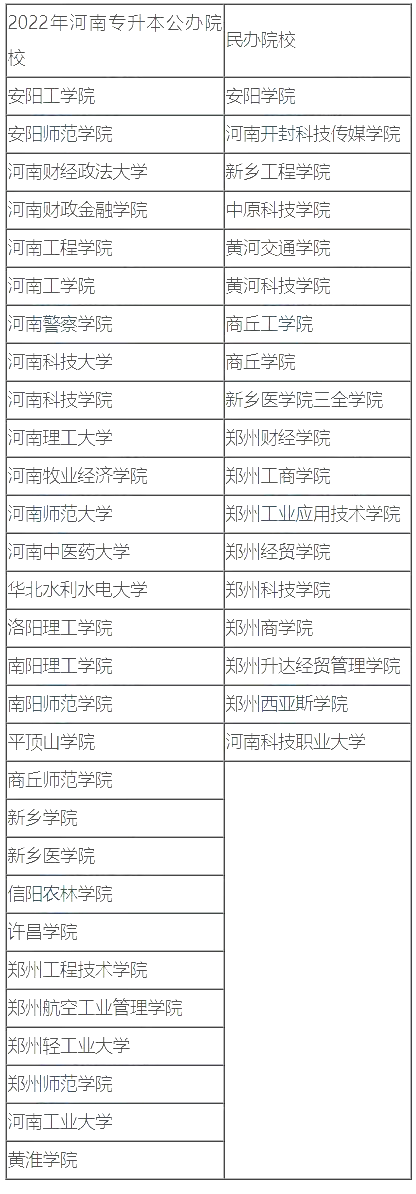 | 2022年河南专升本公办院校 | 民办院校 |
|---|---|
| 安阳工学院 | 安阳学院 |
| 安阳师范学院 | 河南开封科技传媒学院 |
| 河南财经政法大学 | 新乡工程学院 |
| 河南财政金融学院 | 中原科技学院 |
| 河南工程学院 | 黄河交通学院 |
| 河南工学院 | 黄河科技学院 |
| 河南警察学院 | 商丘工学院 |
| 河南科技大学 | 商丘学院 |
| 河南科技学院 | 新乡医学院三全学院 |
| 河南理工大学 | 郑州财经学院 |
| 河南牧业经济学院 | 郑州工商学院 |
| 河南师范大学 | 郑州工业应用技术学院 |
| 河南中医药大学 | 郑州经贸学院 |
| 华北水利水电大学 | 郑州科技学院 |
| 洛阳理工学院 | 郑州商学院 |
| 南阳理工学院 | 郑州升达经贸管理学院 |
| 南阳师范学院 | 郑州西亚斯学院 |
| 平顶山学院 | 河南科技职业大学 |
| 商丘师范学院 | |
| 新乡学院 | |
| 新乡医学院 | |
| 信阳农林学院 | |
| 许昌学院 | |
| 郑州工程技术学院 | |
| 郑州航空工业管理学院 | |
| 郑州轻工业大学 | |
| 郑州师范学院 | |
| 河南工业大学 | |
| 黄淮学院 | |